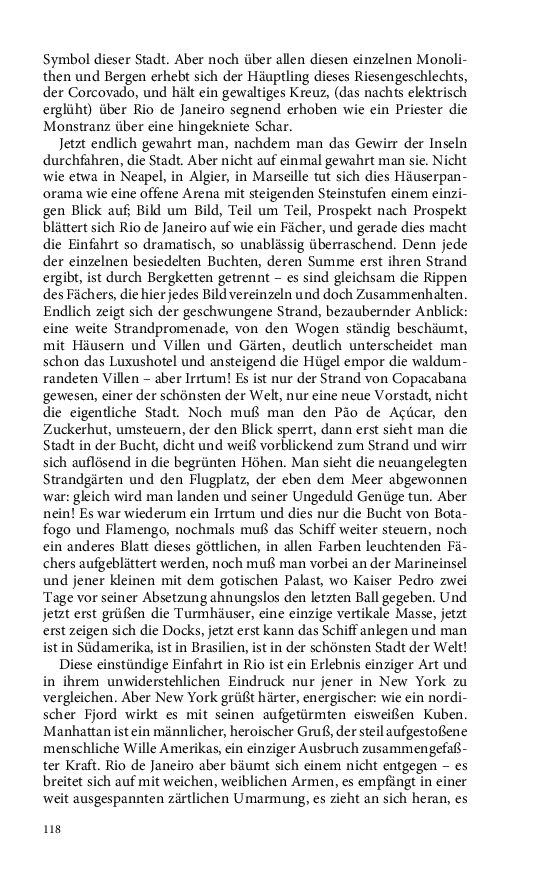 Symbol dieser Stadt. Aber noch über allen diesen einzelnen Monolithen und Bergen erhebt sich der Häuptling dieses Riesengeschlechts, der Corcovado, und hält ein gewaltiges Kreuz, (das nachts elektrisch erglüht) über Rio de Janeiro segnend erhoben wie ein Priester die Monstranz über eine hingekniete Schar.

Jetzt endlich gewahrt man, nachdem man das Gewirr der Inseln durchfahren, die Stadt. Aber nicht auf einmal gewahrt man sie. Nicht wie etwa in Neapel, in Algier, in Marseille tut sich dies Häuserpanorama wie eine offene Arena mit steigenden Steinstufen einem einzigen Blick auf; Bild um Bild, Teil um Teil, Prospekt nach Prospekt blättert sich Rio de Janeiro auf wie ein Fächer, und gerade dies macht die Einfahrt so dramatisch, so unablässig überraschend. Denn jede der einzelnen besiedelten Buchten, deren Summe erst ihren Strand ergibt, ist durch Bergketten getrennt – es sind gleichsam die Rippen des Fächers, die hier jedes Bild vereinzeln und doch Zusammenhalten. Endlich zeigt sich der geschwungene Strand, bezaubernder Anblick: eine weite Strandpromenade, von den Wogen ständig beschäumt, mit Häusern und Villen und Gärten, deutlich unterscheidet man schon das Luxushotel und ansteigend die Hügel empor die waldumrandeten Villen – aber Irrtum! Es ist nur der Strand von Copacabana gewesen, einer der schönsten der Welt, nur eine neue Vorstadt, nicht die eigentliche Stadt. Noch muß man den Pão de Açúcar, den Zuckerhut, umsteuern, der den Blick sperrt, dann erst sieht man die Stadt in der Bucht, dicht und weiß vorblickend zum Strand und wirr sich auflösend in die begrünten Höhen. Man sieht die neuangelegten Strandgärten und den Flugplatz, der eben dem Meer abgewonnen war: gleich wird man landen und seiner Ungeduld Genüge tun. Aber nein! Es war wiederum ein Irrtum und dies nur die Bucht von Botafogo und Flamengo, nochmals muß das Schiff weiter steuern, noch ein anderes Blatt dieses göttlichen, in allen Farben leuchtenden Fächers aufgeblättert werden, noch muß man vorbei an der Marineinsel und jener kleinen mit dem gotischen Palast, wo Kaiser Pedro zwei Tage vor seiner Absetzung ahnungslos den letzten Ball gegeben. Und jetzt erst grüßen die Turmhäuser, eine einzige vertikale Masse, jetzt erst zeigen sich die Docks, jetzt erst kann das Schiff anlegen und man ist in Südamerika, ist in Brasilien, ist in der schönsten Stadt der Welt!

Diese einstündige Einfahrt in Rio ist ein Erlebnis einziger Art und in ihrem unwiderstehlichen Eindruck nur jener in New York zu vergleichen. Aber New York grüßt härter, energischer: wie ein nordischer Fjord wirkt es mit seinen aufgetürmten eisweißen Kuben. Manhattan ist ein männlicher, heroischer Gruß, der steil aufgestoßene menschliche Wille Amerikas, ein einziger Ausbruch zusammengefaßter Kraft. Rio de Janeiro aber bäumt sich einem nicht entgegen – es breitet sich auf mit weichen, weiblichen Armen, es empfängt in einer weit ausgespannten zärtlichen Umarmung, es zieht an sich heran, es

118